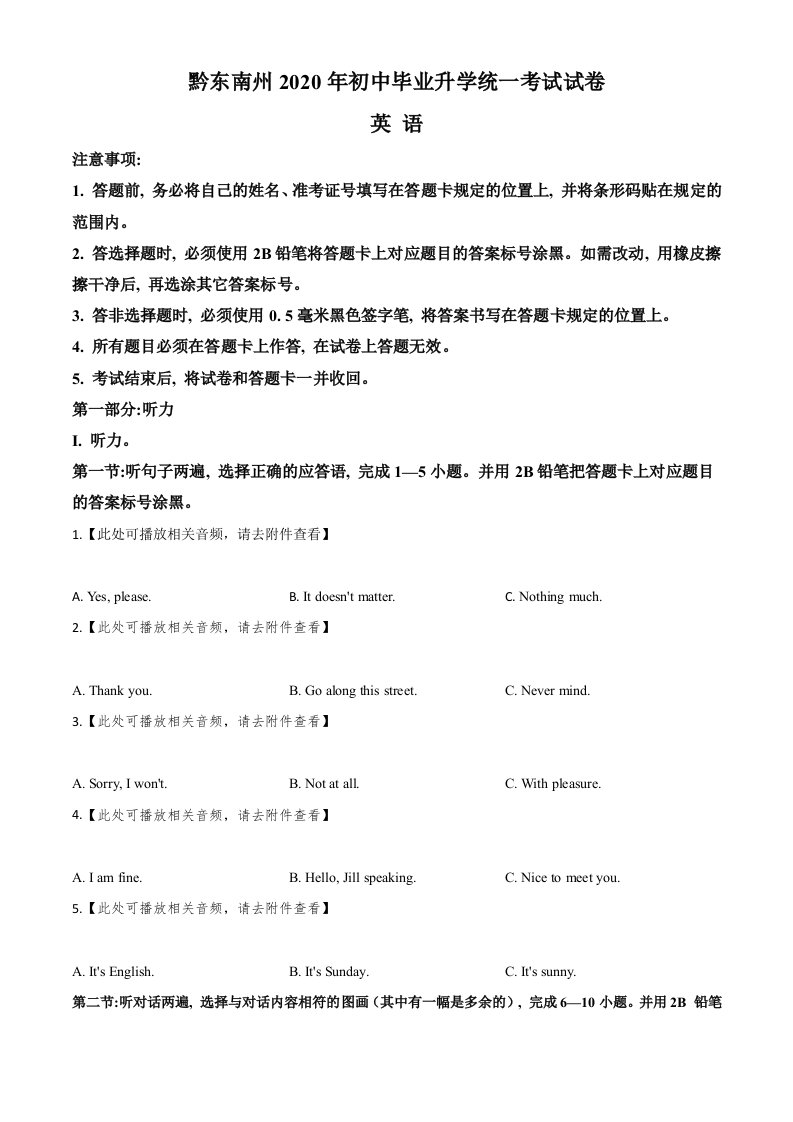 黔东南州 2020 年初中毕业升学统一考试试卷

英 语

注意事项:

1. 答题前, 务必将自己的姓名、准考证号填写在答题卡规定的位置上, 并将条形码贴在规定的范围内。

2. 答选择题时, 必须使用 2B 铅笔将答题卡上对应题目的答案标号涂黑。如需改动, 用橡皮擦擦干净后, 再选涂其它答案标号。

3. 答非选择题时, 必须使用 0. 5 毫米黑色签字笔, 将答案书写在答题卡规定的位置上。

4. 所有题目必须在答题卡上作答, 在试卷上答题无效。

5. 考试结束后, 将试卷和答题卡一并收回。

第一部分:听力

I. 听力。

第一节:听句子两遍, 选择正确的应答语, 完成 1—5 小题。并用 2B 铅笔把答题卡上对应题目的答案标号涂黑。

1.【此处可播放相关音频，请去附件查看】

A. Yes, please. B. It doesn't matter. C. Nothing much.

2.【此处可播放相关音频，请去附件查看】

A. Thank you. B. Go along this street. C. Never mind.

3.【此处可播放相关音频，请去附件查看】

A. Sorry, I won't. B. Not at all. C. With pleasure.

4.【此处可播放相关音频，请去附件查看】

A. I am fine. B. Hello, Jill speaking. C. Nice to meet you.

5.【此处可播放相关音频，请去附件查看】

A. It's English. B. It's Sunday. C. It's sunny.

第二节:听对话两遍, 选择与对话内容相符的图画（其中有一幅是多余的）, 完成 6—10 小题。并用 2B 铅笔